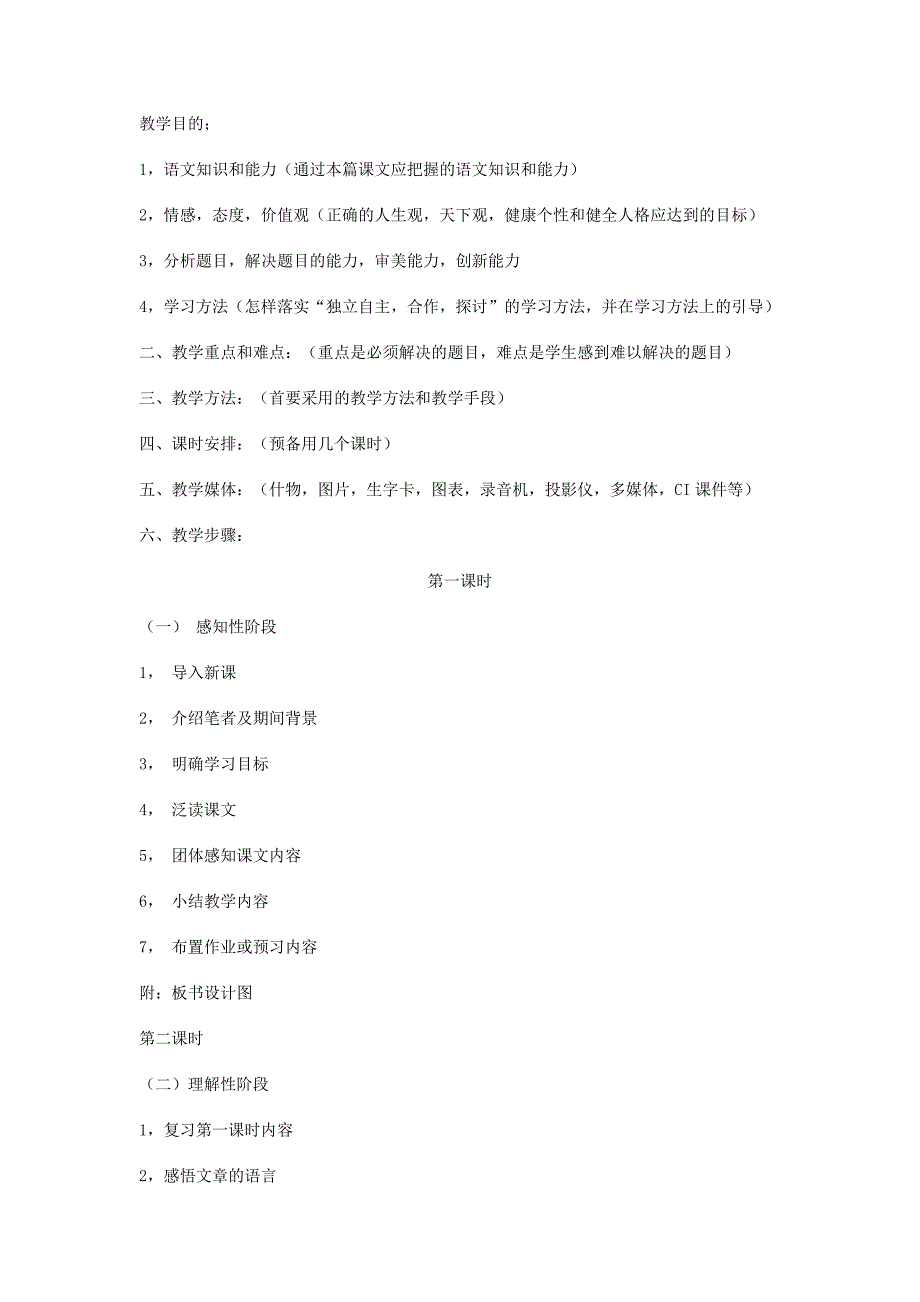 教学目的;

1，语文知识和能力（通过本篇课文应把握的语文知识和能力）

2，情感，态度，价值观（正确的人生观，天下观，健康个性和健全人格应达到的目标）

3，分析题目，解决题目的能力，审美能力，创新能力

4，学习方法（怎样落实“独立自主，合作，探讨”的学习方法，并在学习方法上的引导）

二、教学重点和难点：（重点是必须解决的题目，难点是学生感到难以解决的题目）

三、教学方法：（首要采用的教学方法和教学手段）

四、课时安排：（预备用几个课时）

五、教学媒体：（什物，图片，生字卡，图表，录音机，投影仪，多媒体，CI 课件等）

六、教学步骤：

第一课时

（一） 感知性阶段

1， 导入新课

2， 介绍笔者及期间背景

3， 明确学习目标

4， 泛读课文

5， 团体感知课文内容

6， 小结教学内容

7， 布置作业或预习内容

附：板书设计图

第二课时

（二）理解性阶段

1，复习第一课时内容

2，感悟文章的语言